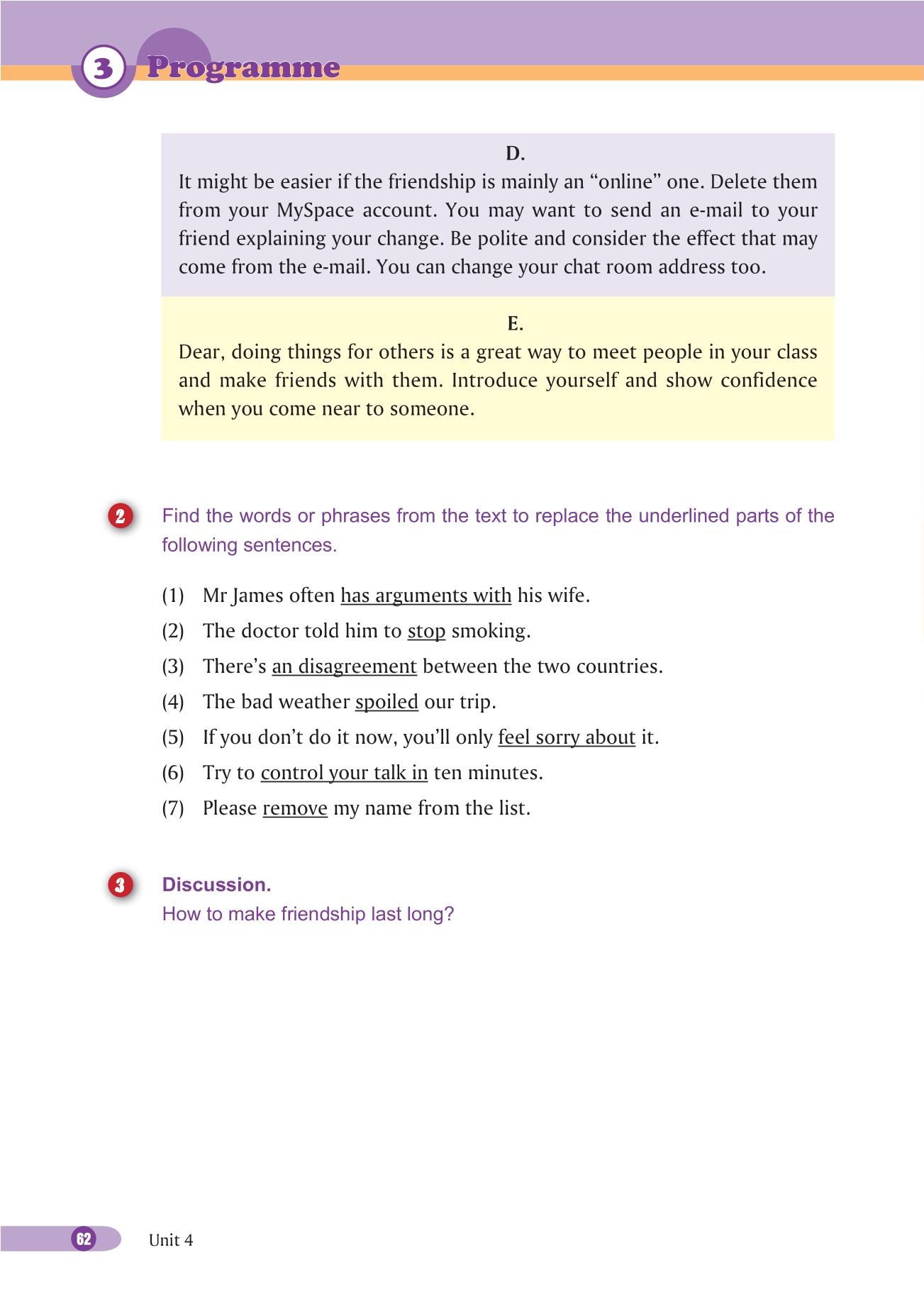 3 Programme

D.
It might be easier if the friendship is mainly an “online” one. Delete them from your MySpace account. You may want to send an e-mail to your friend explaining your change. Be polite and consider the effect that may come from the e-mail. You can change your chat room address too.

E.
Dear, doing things for others is a great way to meet people in your class and make friends with them. Introduce yourself and show confidence when you come near to someone.

2 Find the words or phrases from the text to replace the underlined parts of the following sentences.

(1) Mr James often has arguments with his wife.
(2) The doctor told him to stop smoking.
(3) There’s an disagreement between the two countries.
(4) The bad weather spoiled our trip.
(5) If you don’t do it now, you’ll only feel sorry about it.
(6) Try to control your talk in ten minutes.
(7) Please remove my name from the list.

3 Discussion.
How to make friendship last long?

62 Unit 4